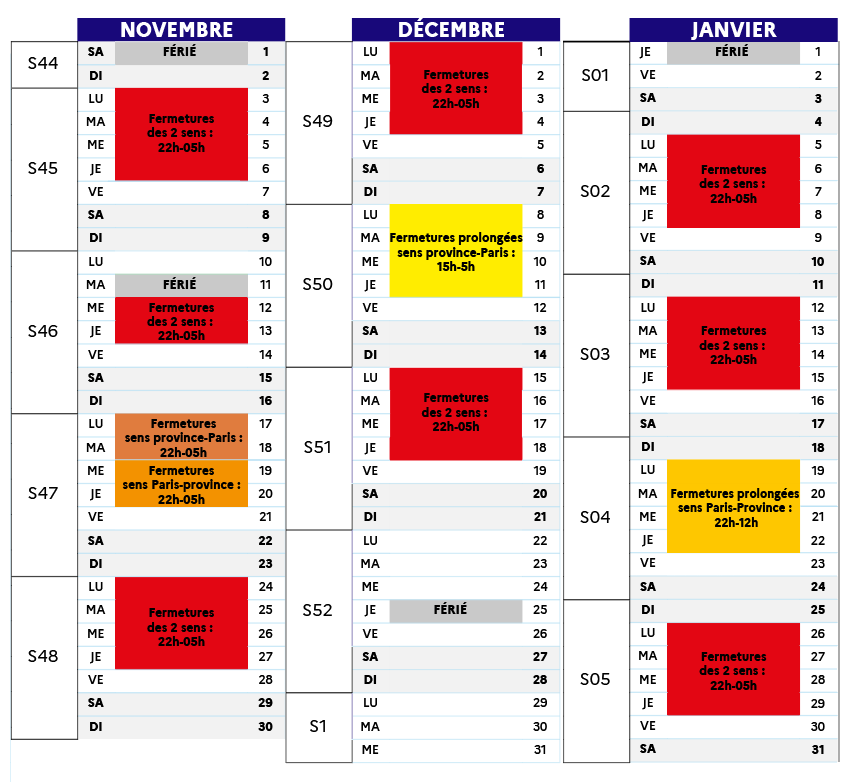 NOVEMBRE

| | | | |
|---|---|---|---|
| S44 | SA | FÉRIÉ | 1 |
| | DI | | 2 |
| S45 | LU | Fermetures des 2 sens : 22h-05h | 3 |
| | MA | | 4 |
| | ME | | 5 |
| | JE | | 6 |
| | VE | | 7 |
| | SA | | 8 |
| | DI | | 9 |
| S46 | LU | | 10 |
| | MA | FÉRIÉ | 11 |
| | ME | Fermetures des 2 sens : 22h-05h | 12 |
| | JE | | 13 |
| | VE | | 14 |
| | SA | | 15 |
| | DI | | 16 |
| S47 | LU | Fermetures sens province-Paris : 22h-05h | 17 |
| | MA | | 18 |
| | ME | Fermetures sens Paris-province : 22h-05h | 19 |
| | JE | | 20 |
| | VE | | 21 |
| | SA | | 22 |
| | DI | | 23 |
| S48 | LU | Fermetures des 2 sens : 22h-05h | 24 |
| | MA | | 25 |
| | ME | | 26 |
| | JE | | 27 |
| | VE | | 28 |
| | SA | | 29 |
| | DI | | 30 |

DÉCEMBRE

| | | | |
|---|---|---|---|
| S49 | LU | Fermetures des 2 sens : 22h-05h | 1 |
| | MA | | 2 |
| | ME | | 3 |
| | JE | | 4 |
| | VE | | 5 |
| | SA | | 6 |
| | DI | | 7 |
| S50 | LU | Fermetures prolongées sens province-Paris : 15h-5h | 8 |
| | MA | | 9 |
| | ME | | 10 |
| | JE | | 11 |
| | VE | | 12 |
| | SA | | 13 |
| | DI | | 14 |
| S51 | LU | Fermetures des 2 sens : 22h-05h | 15 |
| | MA | | 16 |
| | ME | | 17 |
| | JE | | 18 |
| | VE | | 19 |
| | SA | | 20 |
| | DI | | 21 |
| S52 | LU | | 22 |
| | MA | | 23 |
| | ME | | 24 |
| | JE | FÉRIÉ | 25 |
| | VE | | 26 |
| | SA | | 27 |
| | DI | | 28 |
| S1 | LU | | 29 |
| | MA | | 30 |
| | ME | | 31 |

JANVIER

| | | | |
|---|---|---|---|
| S01 | JE | FÉRIÉ | 1 |
| | VE | | 2 |
| | SA | | 3 |
| | DI | | 4 |
| S02 | LU | Fermetures des 2 sens : 22h-05h | 5 |
| | MA | | 6 |
| | ME | | 7 |
| | JE | | 8 |
| | VE | | 9 |
| | SA | | 10 |
| | DI | | 11 |
| S03 | LU | Fermetures des 2 sens : 22h-05h | 12 |
| | MA | | 13 |
| | ME | | 14 |
| | JE | | 15 |
| | VE | | 16 |
| | SA | | 17 |
| | DI | | 18 |
| S04 | LU | Fermetures prolongées sens Paris-Province : 22h-12h | 19 |
| | MA | | 20 |
| | ME | | 21 |
| | JE | | 22 |
| | VE | | 23 |
| | SA | | 24 |
| | DI | | 25 |
| S05 | LU | Fermetures des 2 sens : 22h-05h | 26 |
| | MA | | 27 |
| | ME | | 28 |
| | JE | | 29 |
| | VE | | 30 |
| | SA | | 31 |